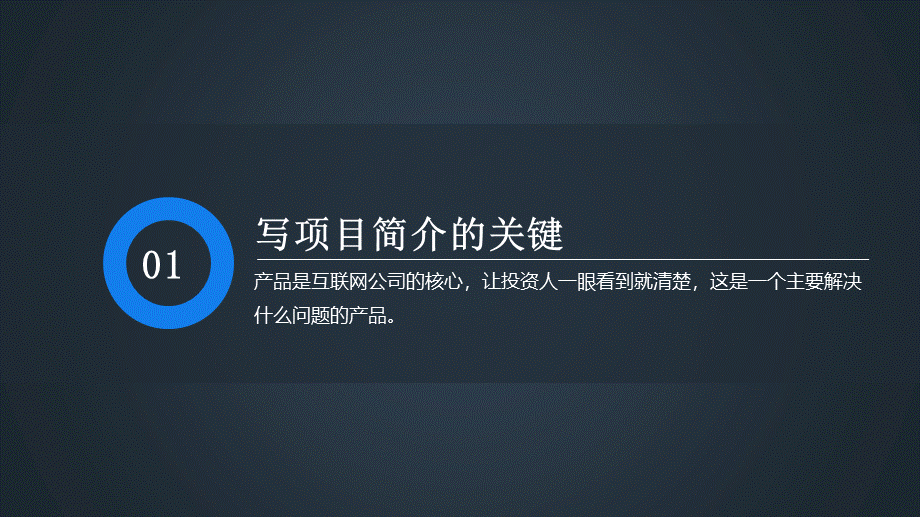 01

写项目简介的关键

产品是互联网公司的核心，让投资人一眼看到就清楚，这是一个主要解决什么问题的产品。